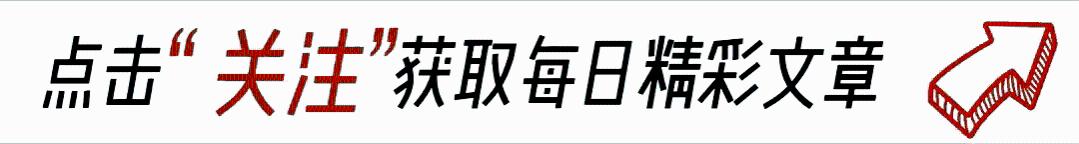 点击“关注”获取每日精彩文章